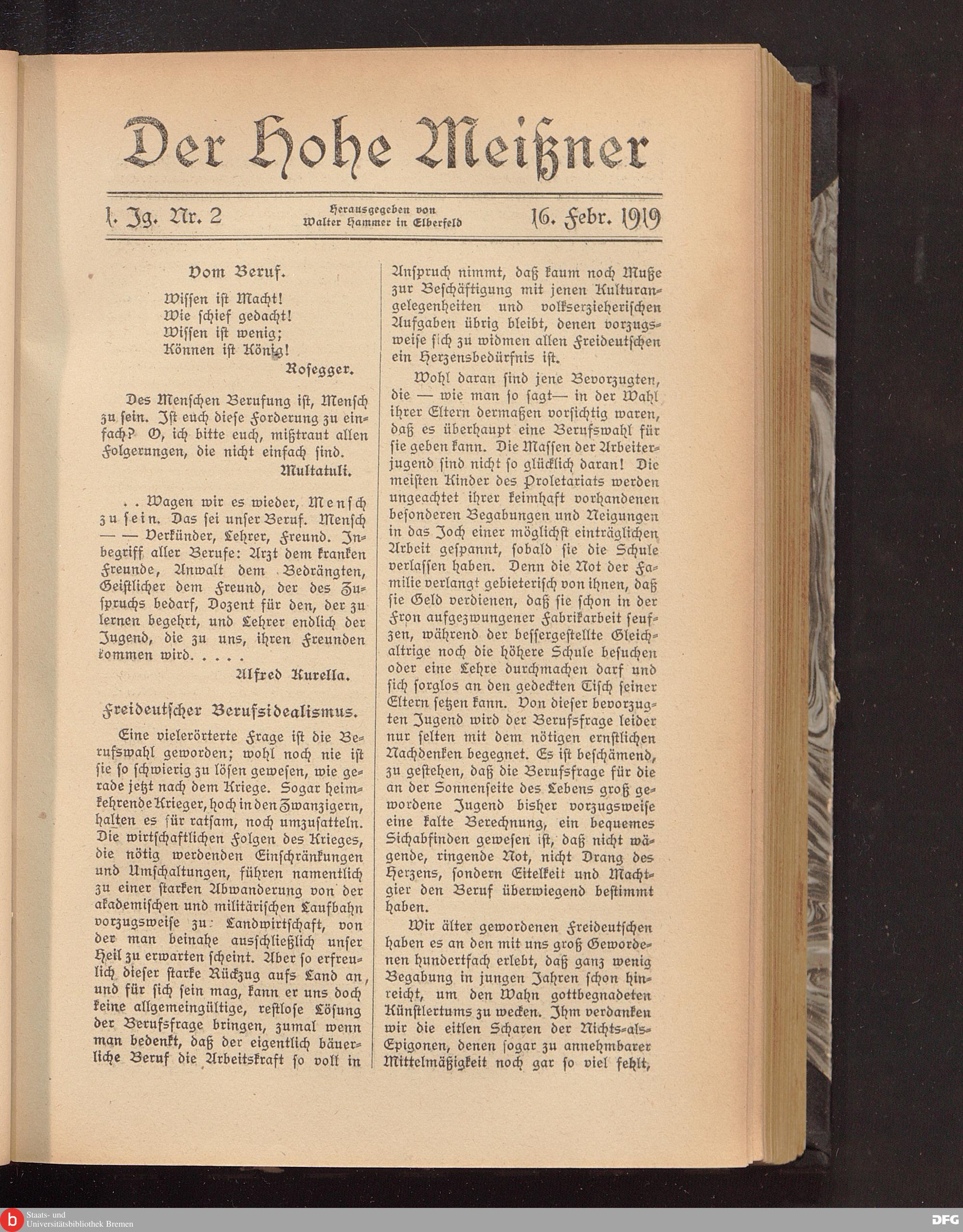 Der Hohe Meißner

1. Jg. Nr. 2

Herausgegeben von Walter Hammer in Elberfeld

16. Febr. 1919

Vom Beruf.

Wissen ist Macht!
Wie schief gedacht!
Wissen ist wenig;
Können ist König!

Rosegger.

Des Menschen Berufung ist, Mensch zu sein. Ist euch diese Forderung zu einfach? O, ich bitte euch, mißtraut allen Folgerungen, die nicht einfach sind.

Multatuli.

. . Wagen wir es wieder, Mensch zu sein. Das sei unser Beruf. Mensch — — Verkünder, Lehrer, Freund. Inbegriff aller Berufe: Arzt dem kranken Freunde, Anwalt dem Bedrängten, Geistlicher dem Freund, der des Zuspruchs bedarf, Dozent für den, der zu lernen begehrt, und Lehrer endlich der Jugend, die zu uns, ihren Freunden kommen wird. . . . .

Alfred Kurella.

Freideutscher Berufsidealismus.

Eine vielerörterte Frage ist die Berufswahl geworden; wohl noch nie ist sie so schwierig zu lösen gewesen, wie gerade jetzt nach dem Kriege. Sogar heimkehrende Krieger, hoch in den Zwanzigern, halten es für ratsam, noch umzusatteln. Die wirtschaftlichen Folgen des Krieges, die nötig werdenden Einschränkungen und Umschaltungen, führen namentlich zu einer starken Abwanderung von der akademischen und militärischen Laufbahn vorzugsweise zu: Landwirtschaft, von der man beinahe ausschließlich unser Heil zu erwarten scheint. Aber so erfreulich dieser starke Rückzug aufs Land an, und für sich sein mag, kann er uns doch keine allgemeingültige, restlose Lösung der Berufsfrage bringen, zumal wenn man bedenkt, daß der eigentlich bäuerliche Beruf die Arbeitskraft so voll in Anspruch nimmt, daß kaum noch Muße zur Beschäftigung mit jenen Kulturangelegenheiten und volkserzieherischen Aufgaben übrig bleibt, denen vorzugsweise sich zu widmen allen Freideutschen ein Herzensbedürfnis ist.

Wohl daran sind jene Bevorzugten, die — wie man so sagt— in der Wahl ihrer Eltern dermaßen vorsichtig waren, daß es überhaupt eine Berufswahl für sie geben kann. Die Massen der Arbeiterjugend sind nicht so glücklich daran! Die meisten Kinder des Proletariats werden ungeachtet ihrer keimhaft vorhandenen besonderen Begabungen und Neigungen in das Joch einer möglichst einträglichen Arbeit gespannt, sobald sie die Schule verlassen haben. Denn die Not der Familie verlangt gebieterisch von ihnen, daß sie Geld verdienen, daß sie schon in der Fron aufgezwungener Fabrikarbeit seufzen, während der bessergestellte Gleichaltrige noch die höhere Schule besuchen oder eine Lehre durchmachen darf und sich sorglos an den gedeckten Tisch seiner Eltern setzen kann. Von dieser bevorzugten Jugend wird der Berufsfrage leider nur selten mit dem nötigen ernstlichen Nachdenken begegnet. Es ist beschämend, zu gestehen, daß die Berufsfrage für die an der Sonnenseite des Lebens groß gewordene Jugend bisher vorzugsweise eine kalte Berechnung, ein bequemes Sichabfinden gewesen ist, daß nicht wägende, ringende Not, nicht Drang des Herzens, sondern Eitelkeit und Machtgier den Beruf überwiegend bestimmt haben.

Wir älter gewordenen Freideutschen haben es an den mit uns groß Gewordenen hundertfach erlebt, daß ganz wenig Begabung in jungen Jahren schon hinreicht, um den Wahn gottbegnadeten Künstlertums zu wecken. Ihm verdanken wir die eitlen Scharen der Nichts-als-Epigonen, denen sogar zu annehmbarer Mittelmäßigkeit noch gar so viel fehlt,

Staats- und Universitätsbibliothek Bremen

DFG